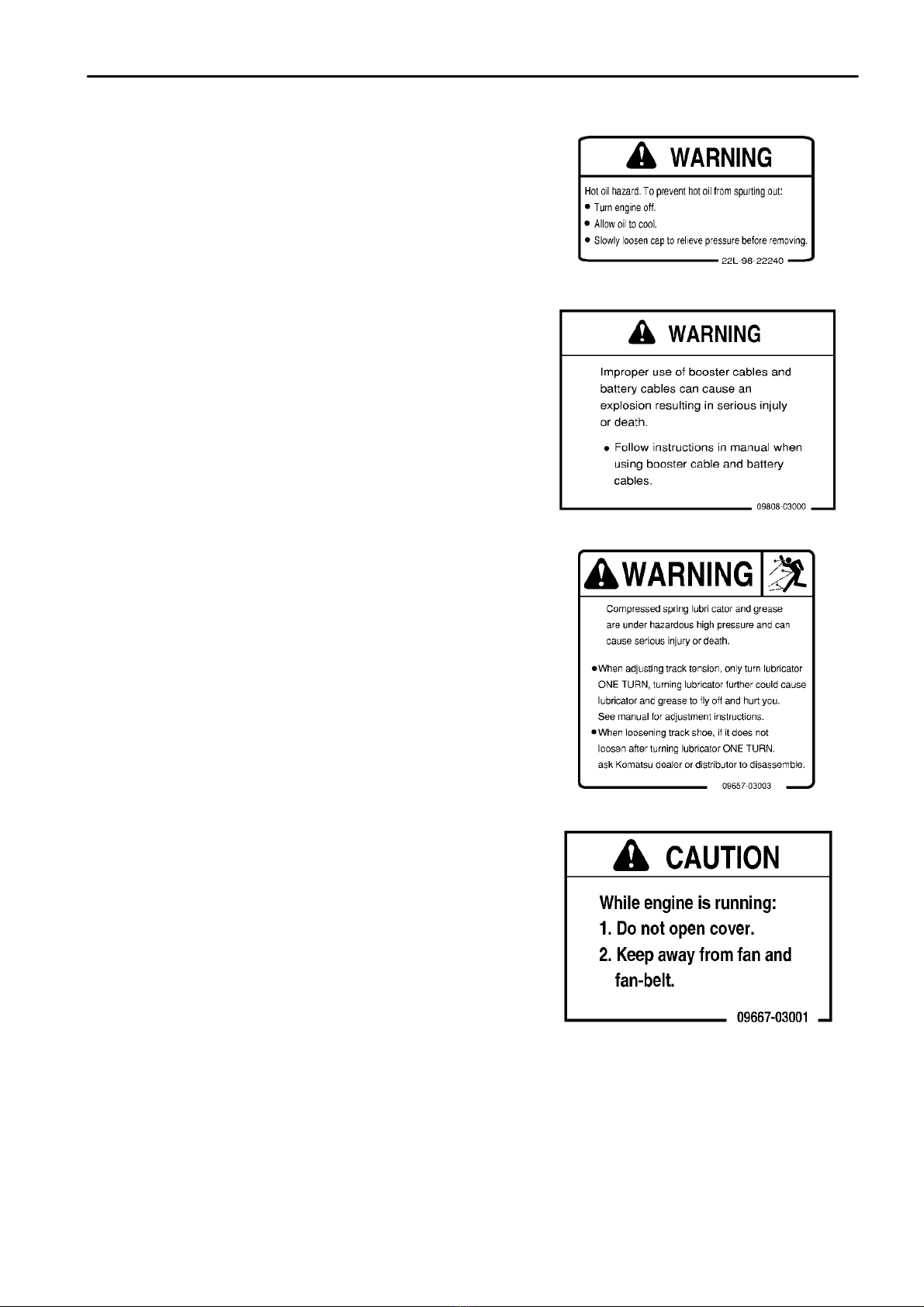 WARNING

Hot oil hazard. To prevent hot oil from spurting out:
● Turn engine off.
● Allow oil to cool.
● Slowly loosen cap to relieve pressure before removing.

22L-98-22240

WARNING

Improper use of booster cables and battery cables can cause an explosion resulting in serious injuly or death.

● Follow instructions in manual when using booster cable and battery cables.

09808-03000

WARNING

Compressed spring lubri cator and grease are under hazardous high pressure and can cause serious injury or death.

● When adjusting track tension, only turn lubricator ONE TURN, turning lubricator further could cause lubricator and grease to fly off and hurt you. See manual for adjustment instructions.
● When loosening track shoe, if it does not loosen after turning lubricator ONE TURN. ask Komatsu dealer or distributor to disassemble.

09657-03003

CAUTION

While engine is running:
1. Do not open cover.
2. Keep away from fan and fan-belt.

09667-03001